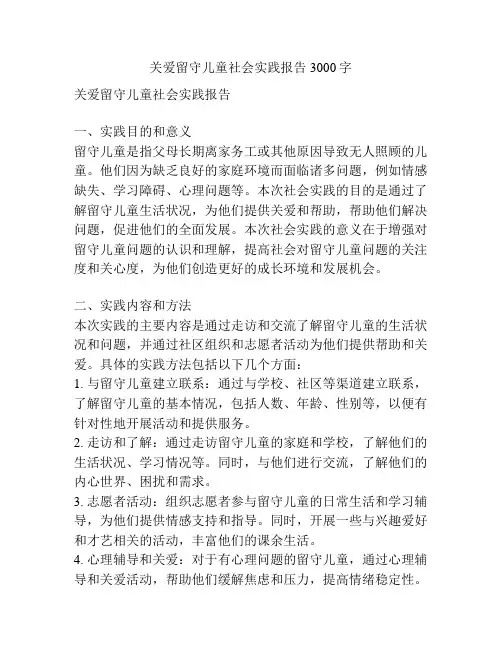 关爱留守儿童社会实践报告 3000 字

关爱留守儿童社会实践报告

一、实践目的和意义
留守儿童是指父母长期离家务工或其他原因导致无人照顾的儿童。他们因为缺乏良好的家庭环境而面临诸多问题，例如情感缺失、学习障碍、心理问题等。本次社会实践的目的是通过了解留守儿童生活状况，为他们提供关爱和帮助，帮助他们解决问题，促进他们的全面发展。本次社会实践的意义在于增强对留守儿童问题的认识和理解，提高社会对留守儿童问题的关注度和关心度，为他们创造更好的成长环境和发展机会。

二、实践内容和方法
本次实践的主要内容是通过走访和交流了解留守儿童的生活状况和问题，并通过社区组织和志愿者活动为他们提供帮助和关爱。具体的实践方法包括以下几个方面：
1. 与留守儿童建立联系：通过与学校、社区等渠道建立联系，了解留守儿童的基本情况，包括人数、年龄、性别等，以便有针对性地开展活动和提供服务。
2. 走访和了解：通过走访留守儿童的家庭和学校，了解他们的生活状况、学习情况等。同时，与他们进行交流，了解他们的内心世界、困扰和需求。
3. 志愿者活动：组织志愿者参与留守儿童的日常生活和学习辅导，为他们提供情感支持和指导。同时，开展一些与兴趣爱好和才艺相关的活动，丰富他们的课余生活。
4. 心理辅导和关爱：对于有心理问题的留守儿童，通过心理辅导和关爱活动，帮助他们缓解焦虑和压力，提高情绪稳定性。